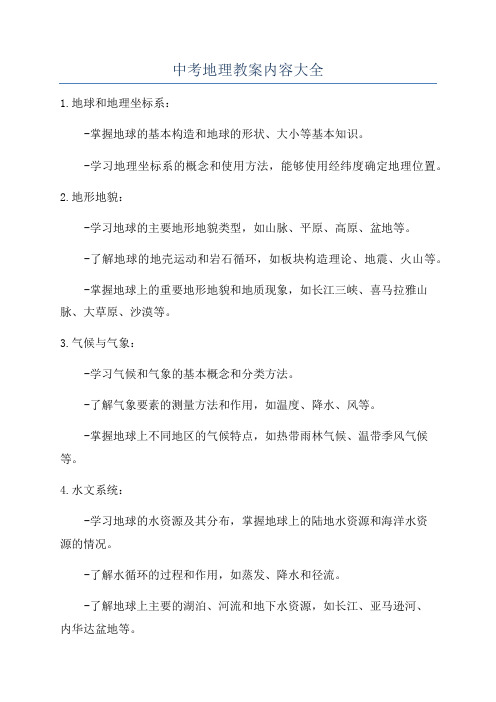 中考地理教案内容大全

1.地球和地理坐标系:

-掌握地球的基本构造和地球的形状、大小等基本知识。

-学习地理坐标系的概念和使用方法，能够使用经纬度确定地理位置。

2.地形地貌:

-学习地球的主要地形地貌类型，如山脉、平原、高原、盆地等。

-了解地球的地壳运动和岩石循环，如板块构造理论、地震、火山等。

-掌握地球上的重要地形地貌和地质现象，如长江三峡、喜马拉雅山脉、大草原、沙漠等。

3.气候与气象:

-学习气候和气象的基本概念和分类方法。

-了解气象要素的测量方法和作用，如温度、降水、风等。

-掌握地球上不同地区的气候特点，如热带雨林气候、温带季风气候等。

4.水文系统:

-学习地球的水资源及其分布，掌握地球上的陆地水资源和海洋水资源的情况。

-了解水循环的过程和作用，如蒸发、降水和径流。

-了解地球上主要的湖泊、河流和地下水资源，如长江、亚马逊河、内华达盆地等。